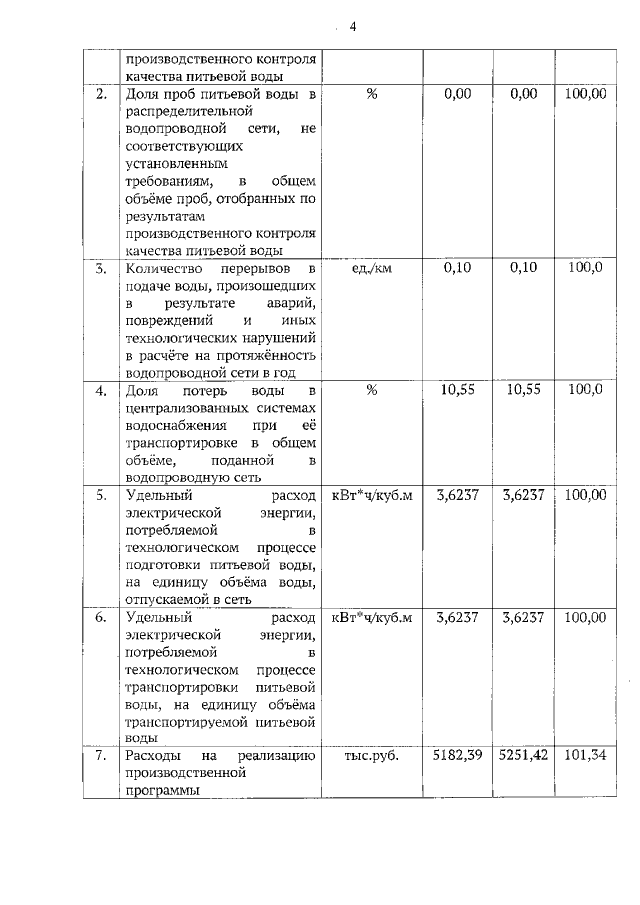 4

|  |  |  |  |  |  |
|---|---|---|---|---|---|
|  | производственного контроля качества питьевой воды |  |  |  |  |
| 2. | Доля проб питьевой воды в распределительной водопроводной сети, не соответствующих установленным требованиям, в общем объёме проб, отобранных по результатам производственного контроля качества питьевой воды | % | 0,00 | 0,00 | 100,00 |
| 3. | Количество перерывов в подаче воды, произошедших в результате аварий, повреждений и иных технологических нарушений в расчёте на протяжённость водопроводной сети в год | ед./км | 0,10 | 0,10 | 100,0 |
| 4. | Доля потерь воды в централизованных системах водоснабжения при её транспортировке в общем объёме, поданной в водопроводную сеть | % | 10,55 | 10,55 | 100,0 |
| 5. | Удельный расход электрической энергии, потребляемой в технологическом процессе подготовки питьевой воды, на единицу объёма воды, отпускаемой в сеть | кВт*ч/куб.м | 3,6237 | 3,6237 | 100,00 |
| 6. | Удельный расход электрической энергии, потребляемой в технологическом процессе транспортировки питьевой воды, на единицу объёма транспортируемой питьевой воды | кВт*ч/куб.м | 3,6237 | 3,6237 | 100,00 |
| 7. | Расходы на реализацию производственной программы | тыс.руб. | 5182,39 | 5251,42 | 101,34 |